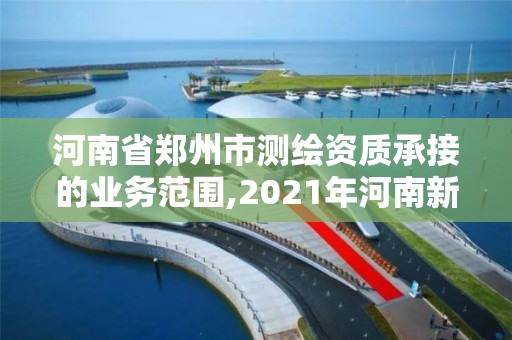 河南省郑州市测绘资质承接的业务范围,2021年河南新